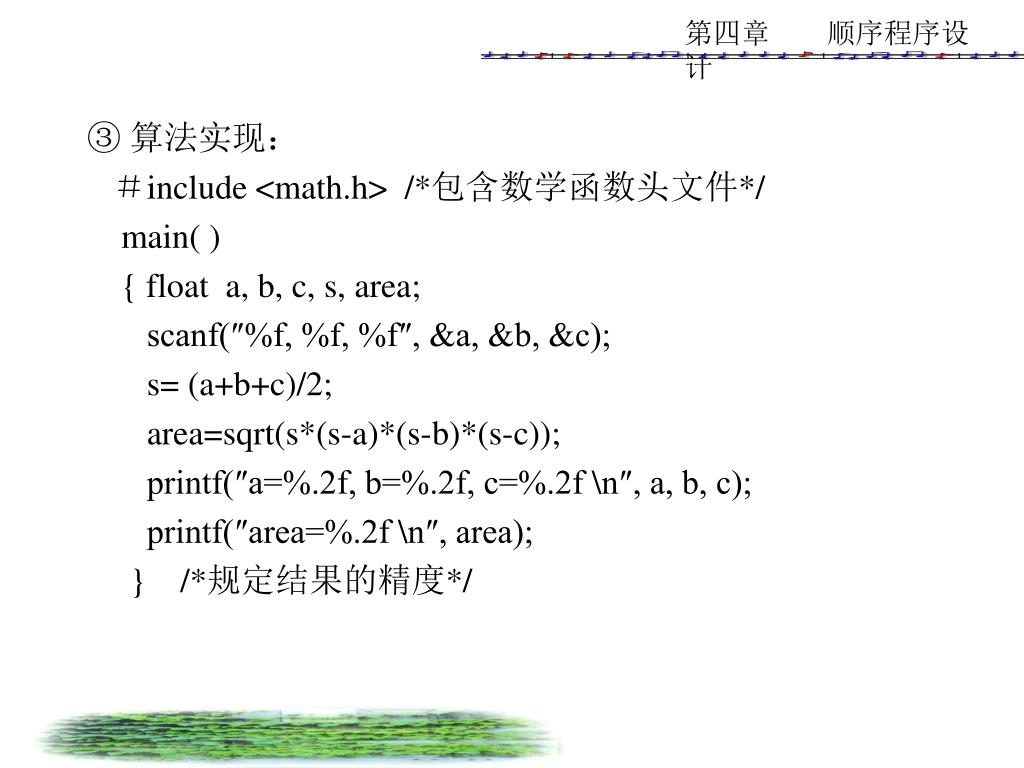 第四章　　顺序程序设计

③ 算法实现：

＃include <math.h>  /*包含数学函数头文件*/
main( )
{ float  a, b, c, s, area;
scanf(″%f, %f, %f″, &a, &b, &c);
s= (a+b+c)/2;
area=sqrt(s*(s-a)*(s-b)*(s-c));
printf(″a=%.2f, b=%.2f, c=%.2f \n″, a, b, c);
printf(″area=%.2f \n″, area);
}   /*规定结果的精度*/